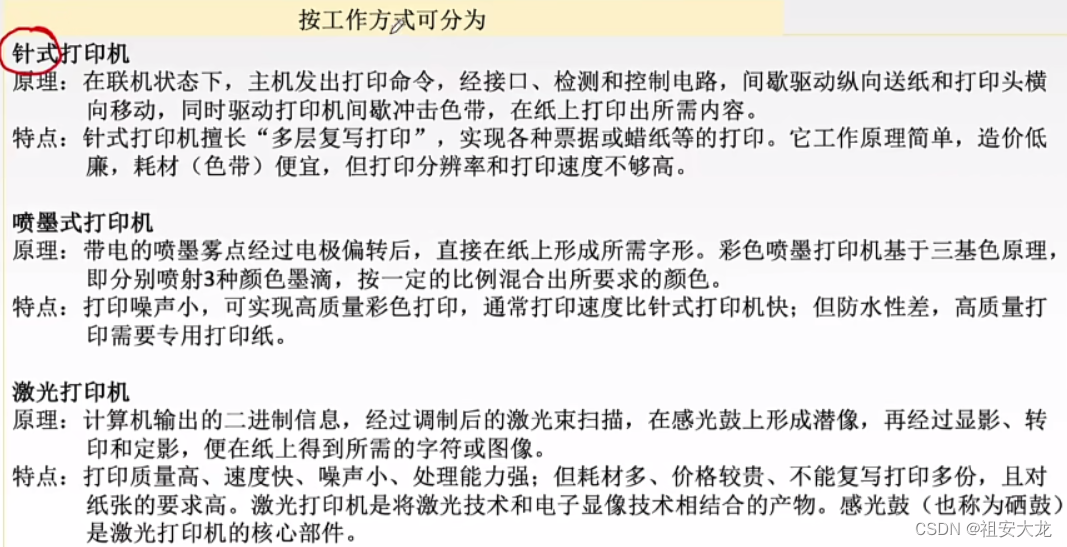 按工作方式可分为

针式打印机

原理：在联机状态下，主机发出打印命令，经接口、检测和控制电路，间歇驱动纵向送纸和打印头横向移动，同时驱动打印机间歇冲击色带，在纸上打印出所需内容。

特点：针式打印机擅长“多层复写打印”，实现各种票据或蜡纸等的打印。它工作原理简单，造价低廉，耗材（色带）便宜，但打印分辨率和打印速度不够高。

喷墨式打印机

原理：带电的喷墨雾点经过电极偏转后，直接在纸上形成所需字形。彩色喷墨打印机基于三基色原理，即分别喷射3种颜色墨滴，按一定的比例混合出所要求的颜色。

特点：打印噪声小，可实现高质量彩色打印，通常打印速度比针式打印机快；但防水性差，高质量打印需要专用打印纸。

激光打印机

原理：计算机输出的二进制信息，经过调制后的激光束扫描，在感光鼓上形成潜像，再经过显影、转印和定影，便在纸上得到所需的字符或图像。

特点：打印质量高、速度快、噪声小、处理能力强；但耗材多、价格较贵、不能复写打印多份，且对纸张的要求高。激光打印机是将激光技术和电子显像技术相结合的产物。感光鼓（也称为硒鼓）是激光打印机的核心部件。

CSDN @祖安大龙